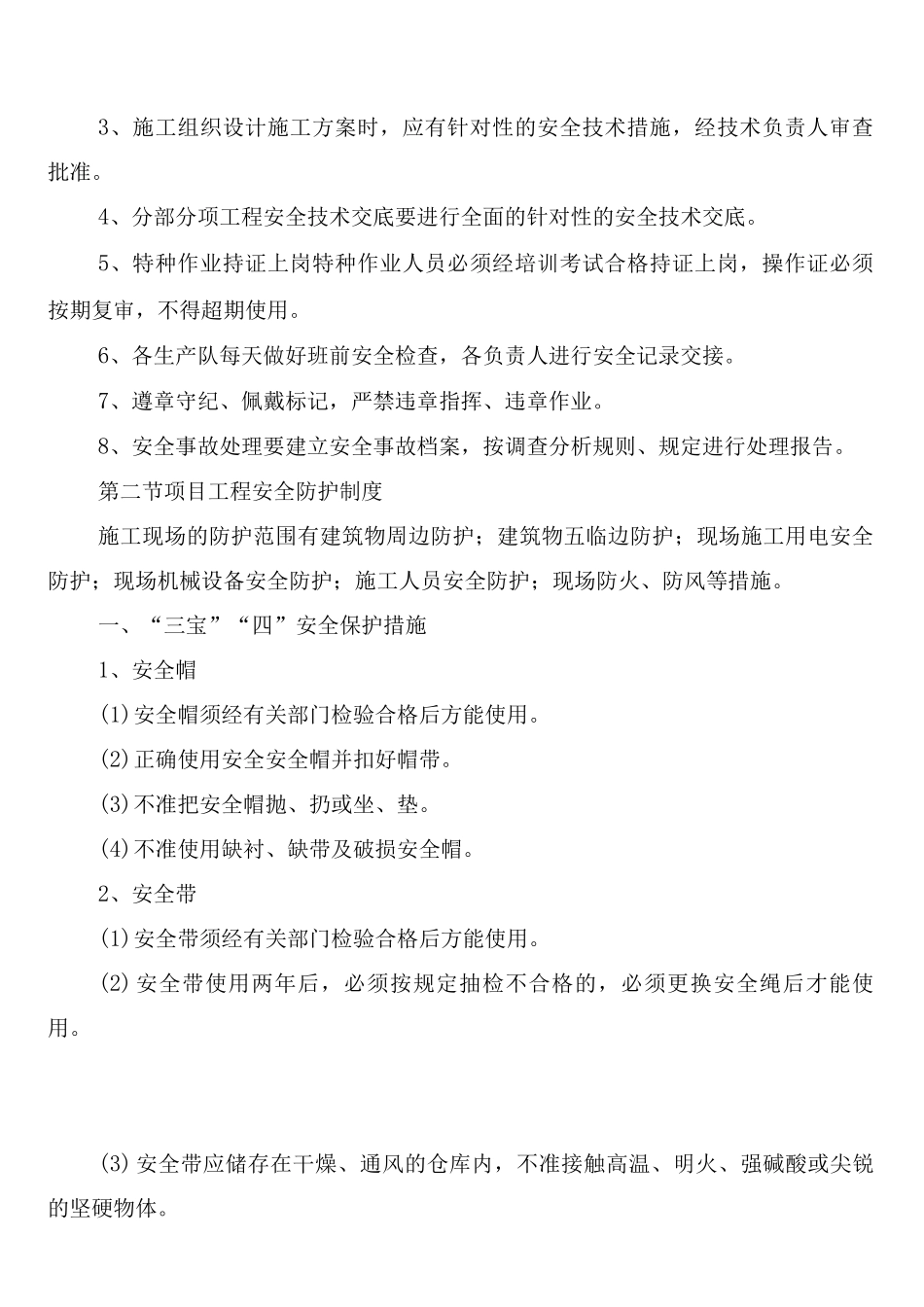 3、施工组织设计施工方案时，应有针对性的安全技术措施，经技术负责人审查批准。

4、分部分项工程安全技术交底要进行全面的针对性的安全技术交底。

5、特种作业持证上岗特种作业人员必须经培训考试合格持证上岗，操作证必须按期复审，不得超期使用。

6、各生产队每天做好班前安全检查，各负责人进行安全记录交接。

7、遵章守纪、佩戴标记，严禁违章指挥、违章作业。

8、安全事故处理要建立安全事故档案，按调查分析规则、规定进行处理报告。

第二节项目工程安全防护制度

施工现场的防护范围有建筑物周边防护；建筑物五临边防护；现场施工用电安全防护；现场机械设备安全防护；施工人员安全防护；现场防火、防风等措施。

一、“三宝”“四”安全保护措施

1、安全帽

(1)安全帽须经有关部门检验合格后方能使用。

(2)正确使用安全安全帽并扣好帽带。

(3)不准把安全帽抛、扔或坐、垫。

(4)不准使用缺衬、缺带及破损安全帽。

2、安全带

(1)安全带须经有关部门检验合格后方能使用。

(2)安全带使用两年后，必须按规定抽检不合格的，必须更换安全绳后才能使用。

(3)安全带应储存在干燥、通风的仓库内，不准接触高温、明火、强碱酸或尖锐的坚硬物体。